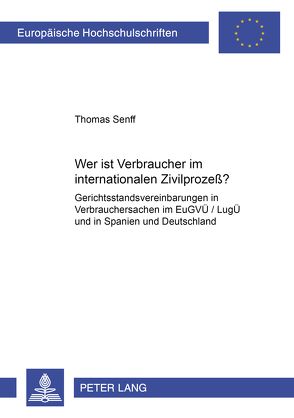 Europäische Hochschulschriften

Thomas Senff

Wer ist Verbraucher im internationalen Zivilprozeß?

Gerichtsstandsvereinbarungen in Verbrauchersachen im EuGVÜ / LugÜ und in Spanien und Deutschland

PETER LANG